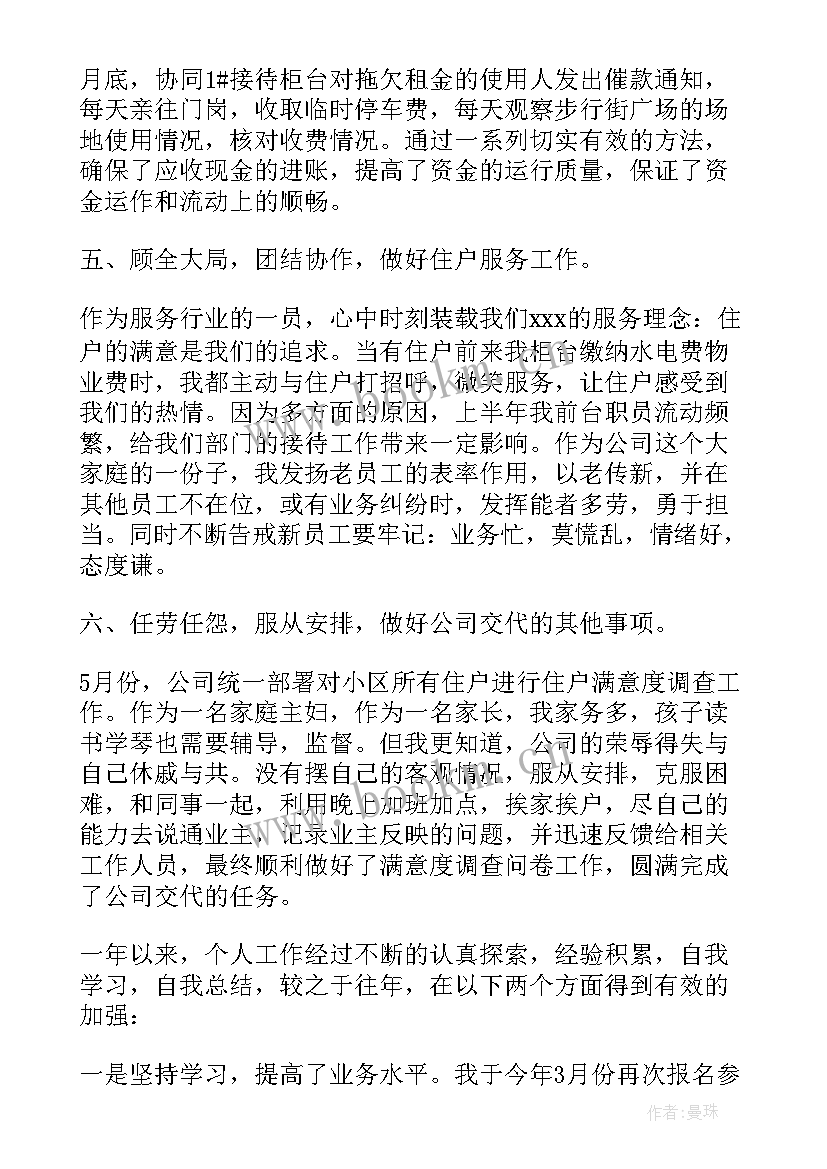 月底，协同1#接待柜台对拖欠租金的使用人发出催款通知，每天亲往门岗，收取临时停车费，每天观察步行街广场的场地使用情况，核对收费情况。通过一系列切实有效的方法，确保了应收现金的进账，提高了资金的运行质量，保证了资金运作和流动上的顺畅。

五、顾全大局，团结协作，做好住户服务工作。

作为服务行业的一员，心中时刻装载我们xxx的服务理念：住户的满意是我们的追求。当有住户前来我柜台缴纳水电费物业费时，我都主动与住户打招呼，微笑服务，让住户感受到我们的热情。因为多方面的原因，上半年我前台职员流动频繁，给我们部门的接待工作带来一定影响。作为公司这个大家庭的一份子，我发扬老员工的表率作用，以老传新，并在其他员工不在位，或有业务纠纷时，发挥能者多劳，勇于担当。同时不断告戒新员工要牢记：业务忙，莫慌乱，情绪好，态度谦。

六、任劳任怨，服从安排，做好公司交代的其他事项。

5月份，公司统一部署对小区所有住户进行住户满意度调查工作。作为一名家庭主妇，作为一名家长，我家务多，孩子读书学琴也需要辅导，监督。但我更知道，公司的荣辱得失与自己休戚与共。没有摆自己的客观情况，服从安排，克服困难，和同事一起，利用晚上加班加点，挨家挨户，尽自己的能力去说通业主，记录业主反映的问题，并迅速反馈给相关工作人员，最终顺利做好了满意度调查问卷工作，圆满完成了公司交代的任务。

一年以来，个人工作经过不断的认真探索，经验积累，自我学习，自我总结，较之于往年，在以下两个方面得到有效的加强：

一是坚持学习，提高了业务水平。我于今年3月份再次报名参

作者：曼珠